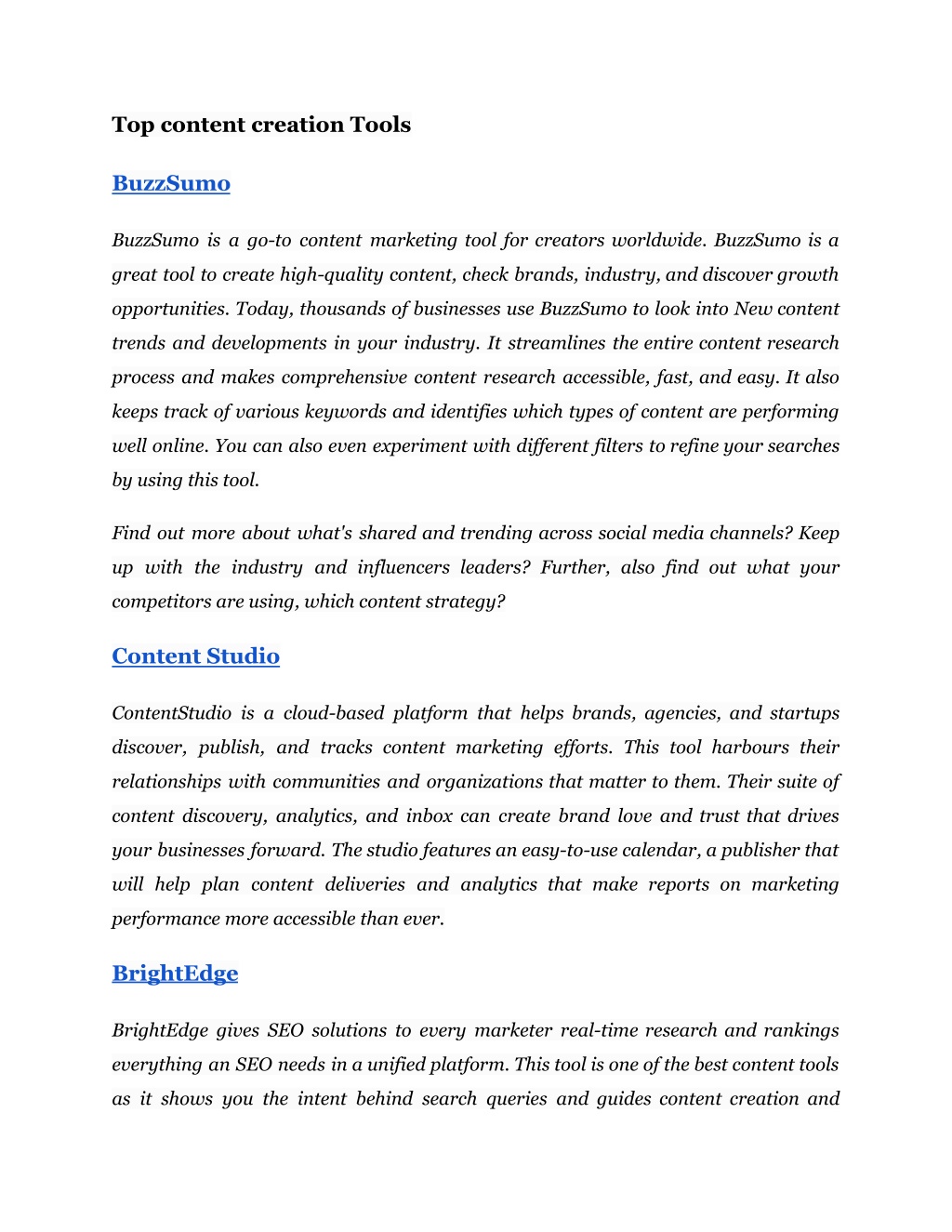 Top content creation Tools

BuzzSumo

BuzzSumo is a go-to content marketing tool for creators worldwide. BuzzSumo is a great tool to create high-quality content, check brands, industry, and discover growth opportunities. Today, thousands of businesses use BuzzSumo to look into New content trends and developments in your industry. It streamlines the entire content research process and makes comprehensive content research accessible, fast, and easy. It also keeps track of various keywords and identifies which types of content are performing well online. You can also even experiment with different filters to refine your searches by using this tool.

Find out more about what's shared and trending across social media channels? Keep up with the industry and influencers leaders? Further, also find out what your competitors are using, which content strategy?

Content Studio

ContentStudio is a cloud-based platform that helps brands, agencies, and startups discover, publish, and tracks content marketing efforts. This tool harbours their relationships with communities and organizations that matter to them. Their suite of content discovery, analytics, and inbox can create brand love and trust that drives your businesses forward. The studio features an easy-to-use calendar, a publisher that will help plan content deliveries and analytics that make reports on marketing performance more accessible than ever.

BrightEdge

BrightEdge gives SEO solutions to every marketer real-time research and rankings everything an SEO needs in a unified platform. This tool is one of the best content tools as it shows you the intent behind search queries and guides content creation and